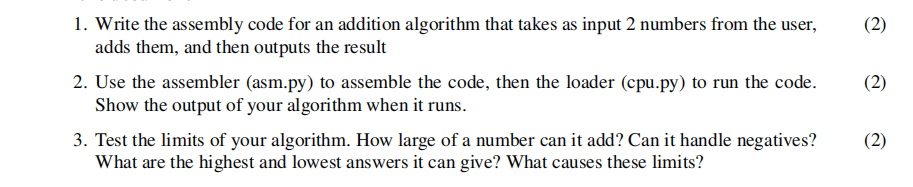 1. Write the assembly code for an addition algorithm that takes as input 2 numbers from the user, adds them, and then outputs the result (2)

2. Use the assembler (asm.py) to assemble the code, then the loader (cpu.py) to run the code. Show the output of your algorithm when it runs. (2)

3. Test the limits of your algorithm. How large of a number can it add? Can it handle negatives? What are the highest and lowest answers it can give? What causes these limits? (2)